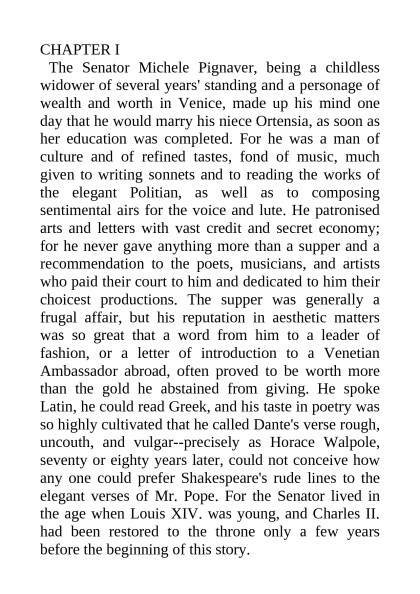 CHAPTER I

The Senator Michele Pignaver, being a childless widower of several years' standing and a personage of wealth and worth in Venice, made up his mind one day that he would marry his niece Ortensia, as soon as her education was completed. For he was a man of culture and of refined tastes, fond of music, much given to writing sonnets and to reading the works of the elegant Politian, as well as to composing sentimental airs for the voice and lute. He patronised arts and letters with vast credit and secret economy; for he never gave anything more than a supper and a recommendation to the poets, musicians, and artists who paid their court to him and dedicated to him their choicest productions. The supper was generally a frugal affair, but his reputation in aesthetic matters was so great that a word from him to a leader of fashion, or a letter of introduction to a Venetian Ambassador abroad, often proved to be worth more than the gold he abstained from giving. He spoke Latin, he could read Greek, and his taste in poetry was so highly cultivated that he called Dante's verse rough, uncouth, and vulgar--precisely as Horace Walpole, seventy or eighty years later, could not conceive how any one could prefer Shakespeare's rude lines to the elegant verses of Mr. Pope. For the Senator lived in the age when Louis XIV. was young, and Charles II. had been restored to the throne only a few years before the beginning of this story.